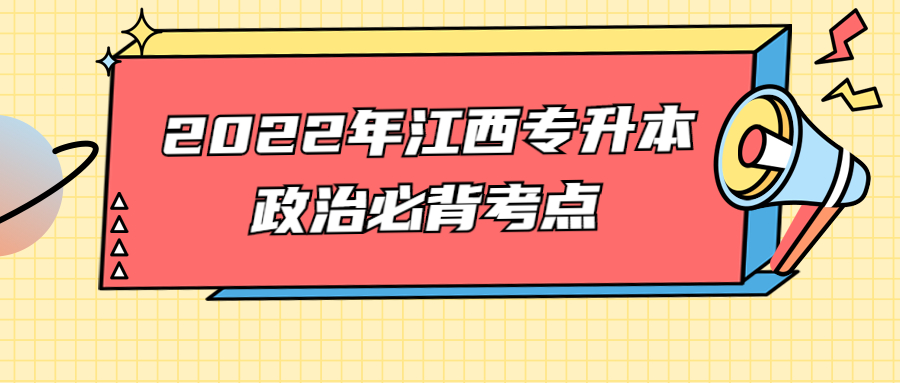 2022年江西专升本
政治必背考点